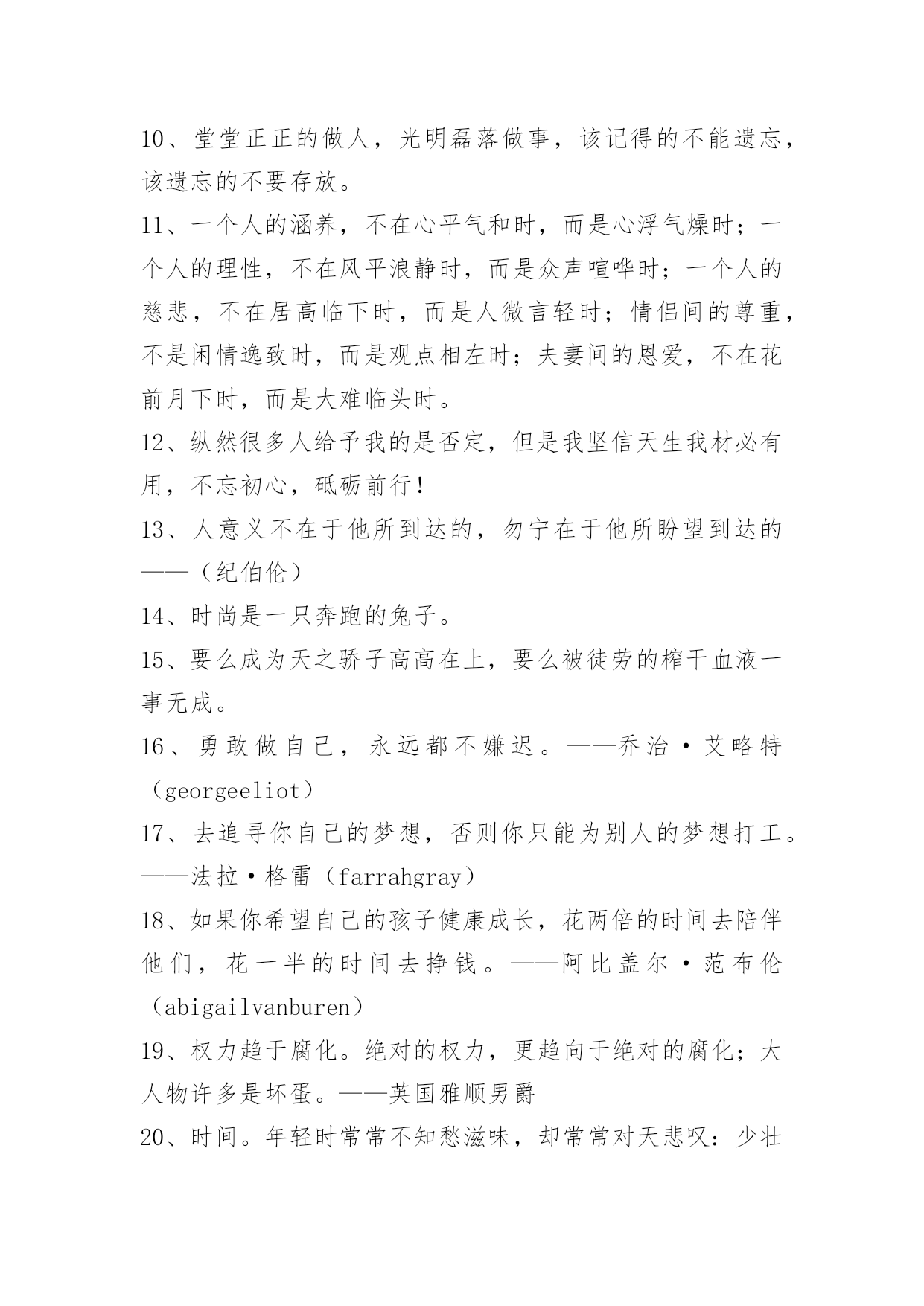 10、堂堂正正的做人，光明磊落做事，该记得的不能遗忘，该遗忘的不要存放。

11、一个人的涵养，不在心平气和时，而是心浮气燥时；一个人的理性，不在风平浪静时，而是众声喧哗时；一个人的慈悲，不在居高临下时，而是人微言轻时；情侣间的尊重，不是闲情逸致时，而是观点相左时；夫妻间的恩爱，不在花前月下时，而是大难临头时。

12、纵然很多人给予我的是否定，但是我坚信天生我材必有用，不忘初心，砥砺前行！

13、人意义不在于他所到达的，勿宁在于他所盼望到达的——（纪伯伦）

14、时尚是一只奔跑的兔子。

15、要么成为天之骄子高高在上，要么被徒劳的榨干血液一事无成。

16、勇敢做自己，永远都不嫌迟。——乔治·艾略特（georgeeliot）

17、去追寻你自己的梦想，否则你只能为别人的梦想打工。——法拉·格雷（farrahgray）

18、如果你希望自己的孩子健康成长，花两倍的时间去陪伴他们，花一半的时间去挣钱。——阿比盖尔·范布伦（abigailvanburen）

19、权力趋于腐化。绝对的权力，更趋向于绝对的腐化；大人物许多是坏蛋。——英国雅顺男爵

20、时间。年轻时常常不知愁滋味，却常常对天悲叹：少壮